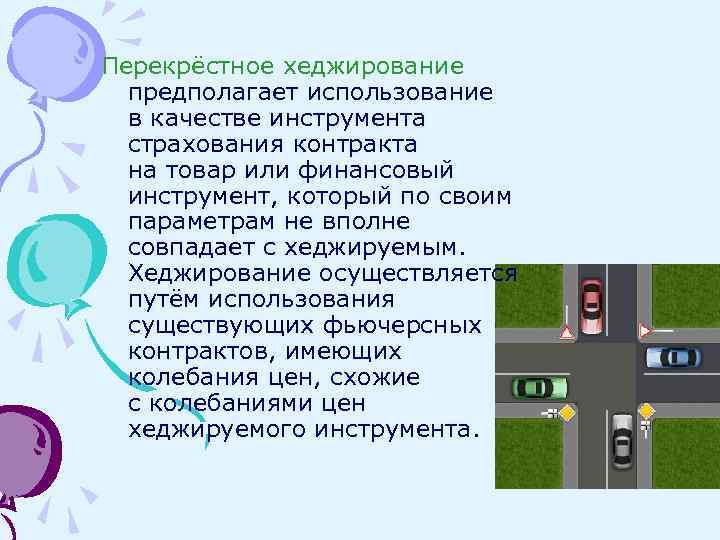 Перекрёстное хеджирование предполагает использование в качестве инструмента страхования контракта на товар или финансовый инструмент, который по своим параметрам не вполне совпадает с хеджируемым. Хеджирование осуществляется путём использования существующих фьючерсных контрактов, имеющих колебания цен, схожие с колебаниями цен хеджируемого инструмента.